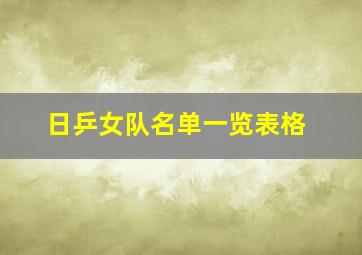 日乒女队名单一览表格